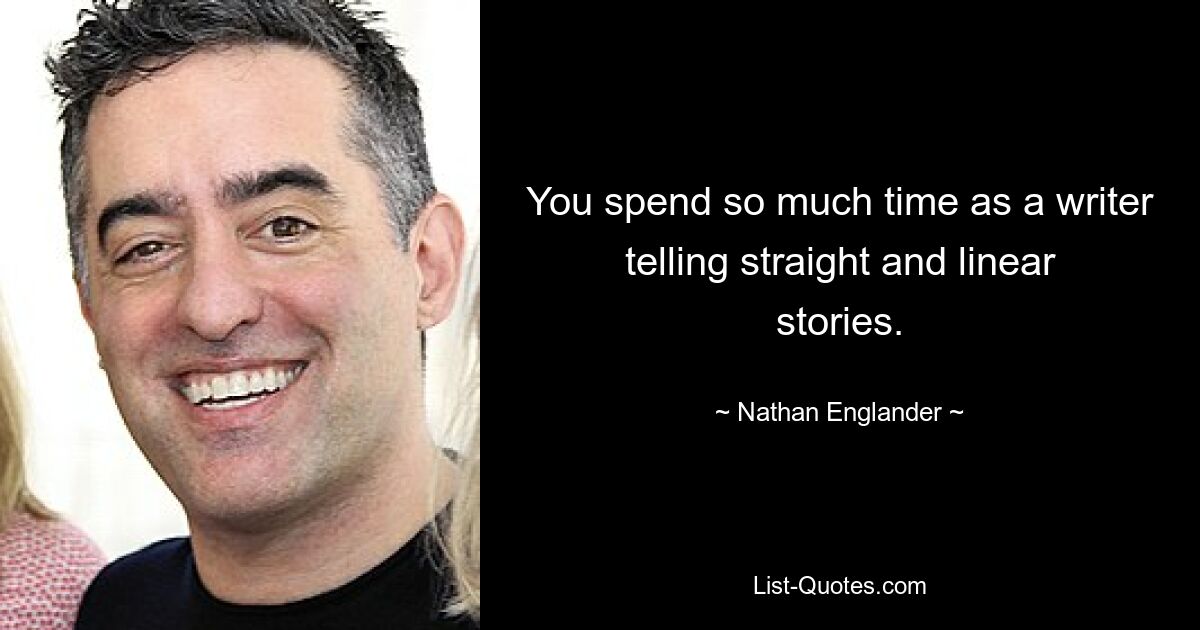 You spend so much time as a writer telling straight and linear stories.

~ Nathan Englander ~

List-Quotes.com